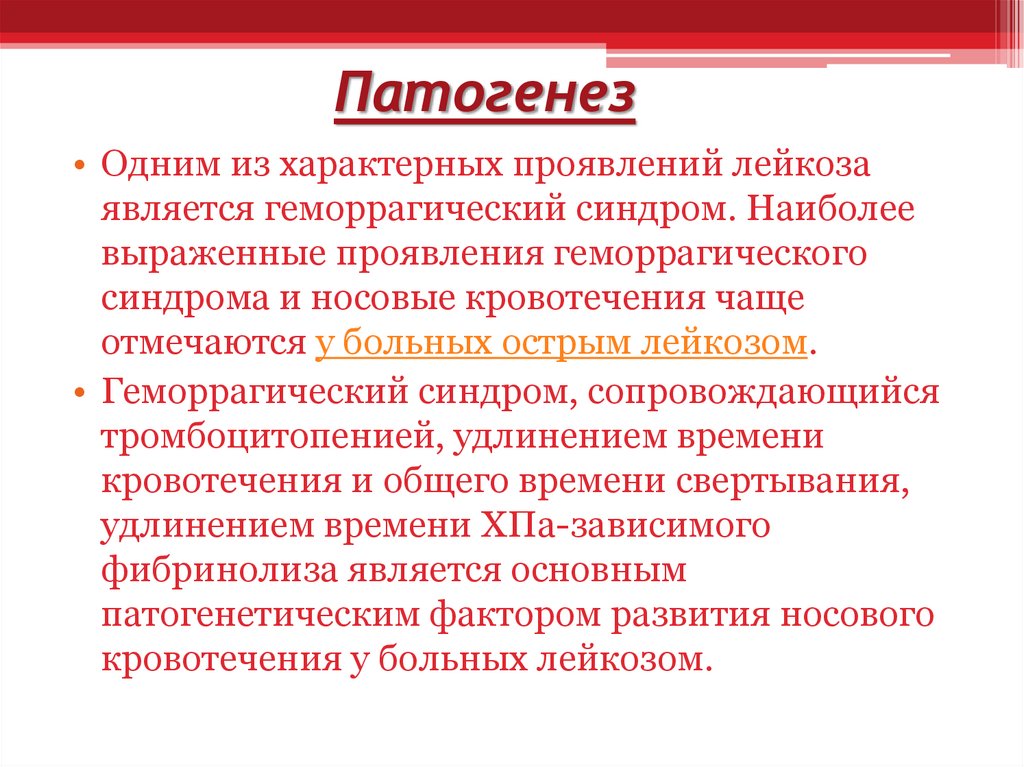 Патогенез

• Одним из характерных проявлений лейкоза является геморрагический синдром. Наиболее выраженные проявления геморрагического синдрома и носовые кровотечения чаще отмечаются у больных острым лейкозом.

• Геморрагический синдром, сопровождающийся тромбоцитопенией, удлинением времени кровотечения и общего времени свертывания, удлинением времени ХПа-зависимого фибринолиза является основным патогенетическим фактором развития носового кровотечения у больных лейкозом.